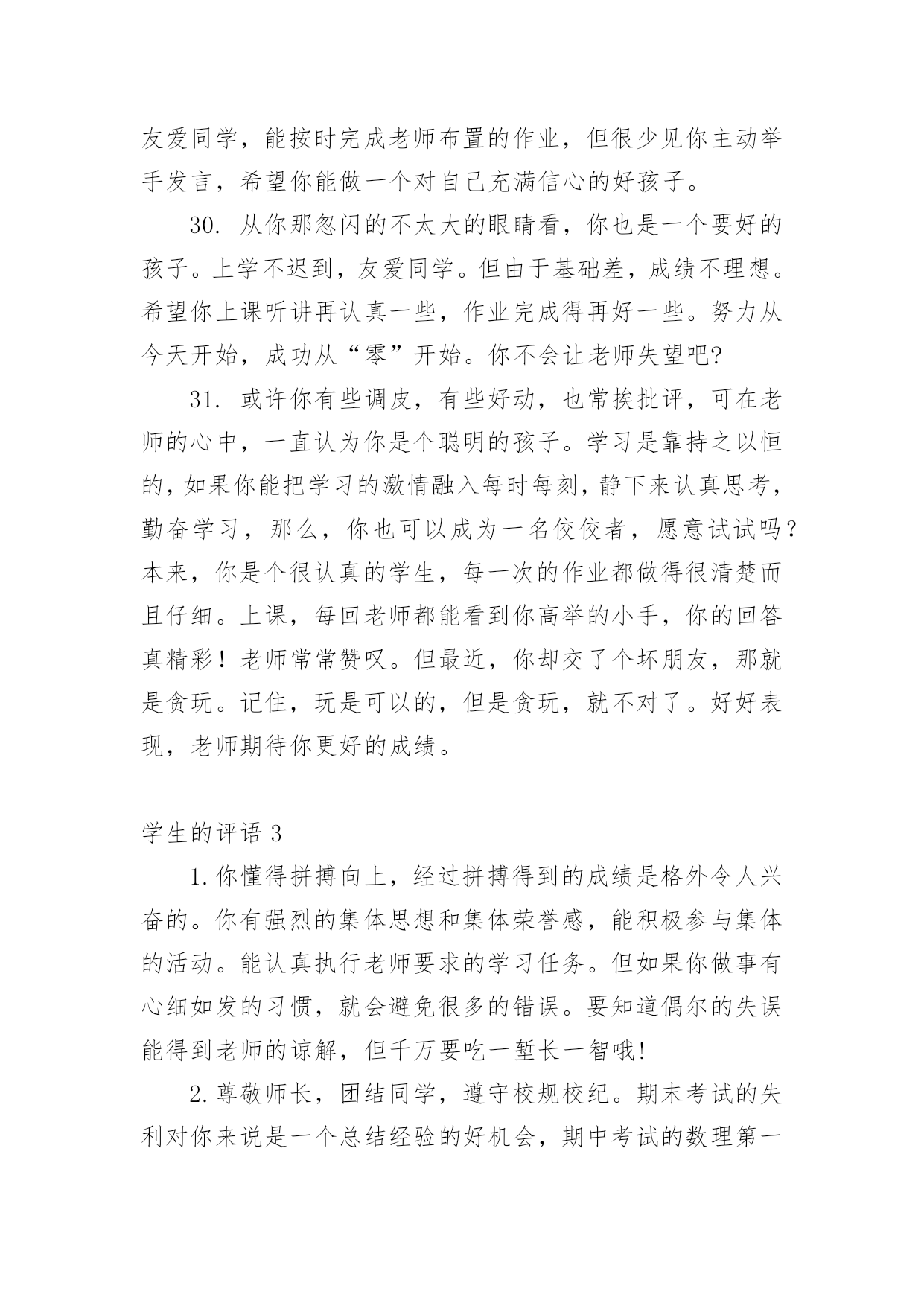 友爱同学，能按时完成老师布置的作业，但很少见你主动举手发言，希望你能做一个对自己充满信心的好孩子。

30. 从你那忽闪的不太大的眼睛看，你也是一个要好的孩子。上学不迟到，友爱同学。但由于基础差，成绩不理想。希望你上课听讲再认真一些，作业完成得再好一些。努力从今天开始，成功从“零”开始。你不会让老师失望吧?

31. 或许你有些调皮，有些好动，也常挨批评，可在老师的心中，一直认为你是个聪明的孩子。学习是靠持之以恒的，如果你能把学习的激情融入每时每刻，静下来认真思考，勤奋学习，那么，你也可以成为一名佼佼者，愿意试试吗?本来，你是个很认真的学生，每一次的作业都做得很清楚而且仔细。上课，每回老师都能看到你高举的小手，你的回答真精彩！老师常常赞叹。但最近，你却交了个坏朋友，那就是贪玩。记住，玩是可以的，但是贪玩，就不对了。好好表现，老师期待你更好的成绩。

学生的评语 3

1. 你懂得拼搏向上，经过拼搏得到的成绩是格外令人兴奋的。你有强烈的集体思想和集体荣誉感，能积极参与集体的活动。能认真执行老师要求的学习任务。但如果你做事有心细如发的习惯，就会避免很多的错误。要知道偶尔的失误能得到老师的谅解，但千万要吃一堑长一智哦!

2. 尊敬师长，团结同学，遵守校规校纪。期末考试的失利对你来说是一个总结经验的好机会，期中考试的数理第一